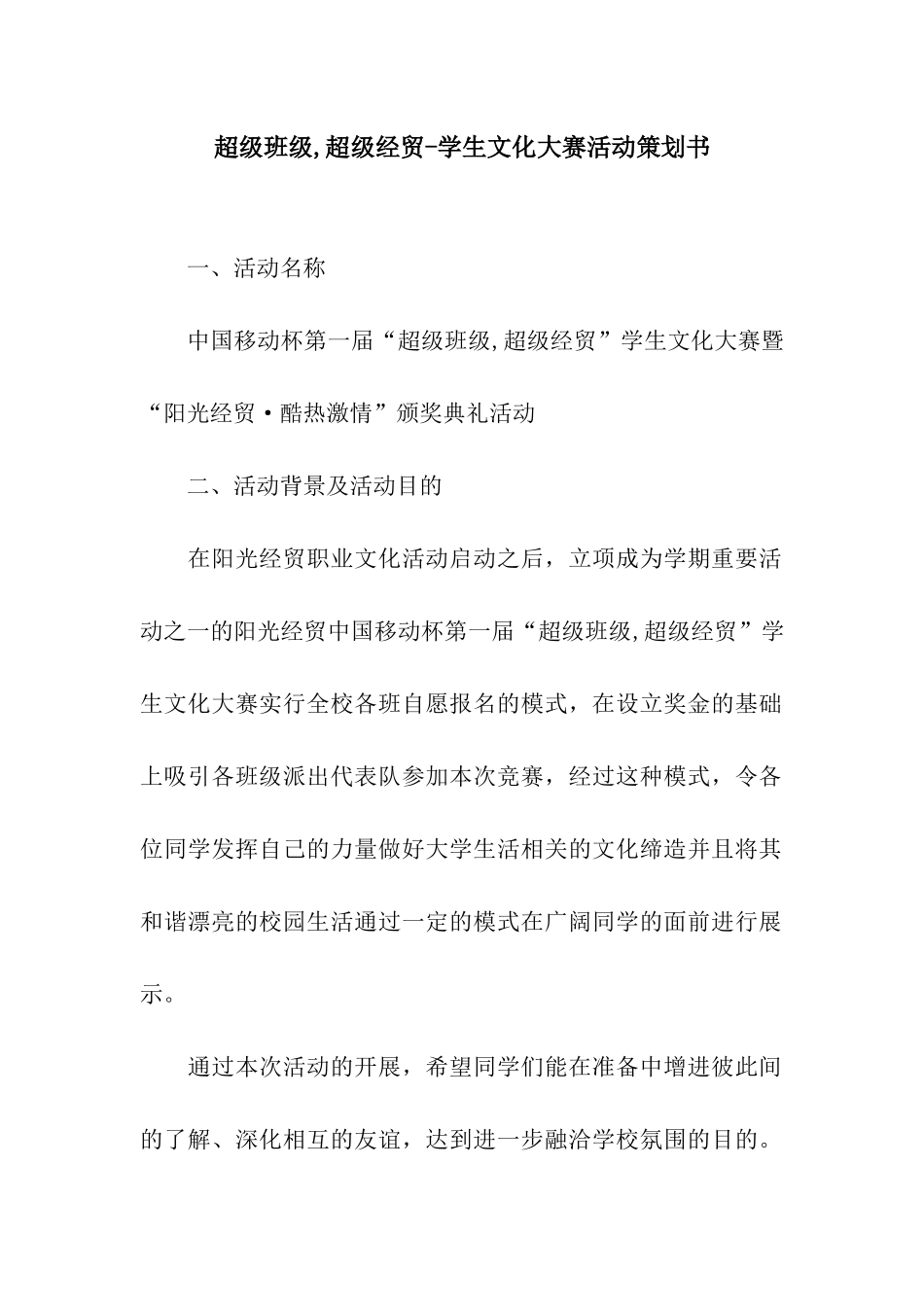 超级班级,超级经贸-学生文化大赛活动策划书

一、活动名称

中国移动杯第一届“超级班级,超级经贸”学生文化大赛暨“阳光经贸·酷热激情”颁奖典礼活动

二、活动背景及活动目的

在阳光经贸职业文化活动启动之后，立项成为学期重要活动之一的阳光经贸中国移动杯第一届“超级班级,超级经贸”学生文化大赛实行全校各班自愿报名的模式，在设立奖金的基础上吸引各班级派出代表队参加本次竞赛，经过这种模式，令各位同学发挥自己的力量做好大学生活相关的文化缔造并且将其和谐漂亮的校园生活通过一定的模式在广阔同学的面前进行展示。

通过本次活动的开展，希望同学们能在准备中增进彼此间的了解、深化相互的友谊，达到进一步融洽学校氛围的目的。